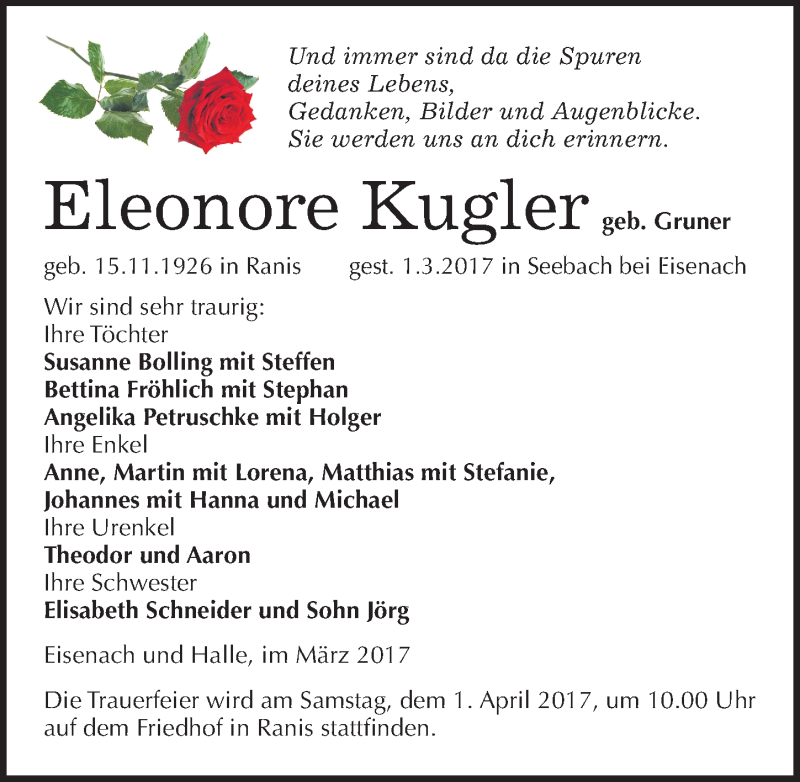 Und immer sind da die Spuren
deines Lebens,
Gedanken, Bilder und Augenblicke.
Sie werden uns an dich erinnern.

Eleonore Kugler geb. Gruner

geb. 15.11.1926 in Ranis gest. 1.3.2017 in Seebach bei Eisenach

Wir sind sehr traurig:
Ihre Töchter
Susanne Bolling mit Steffen
Bettina Fröhlich mit Stephan
Angelika Petruschke mit Holger
Ihre Enkel
Anne, Martin mit Lorena, Matthias mit Stefanie,
Johannes mit Hanna und Michael
Ihre Urenkel
Theodor und Aaron
Ihre Schwester
Elisabeth Schneider und Sohn Jörg

Eisenach und Halle, im März 2017

Die Trauerfeier wird am Samstag, dem 1. April 2017, um 10.00 Uhr auf dem Friedhof in Ranis stattfinden.